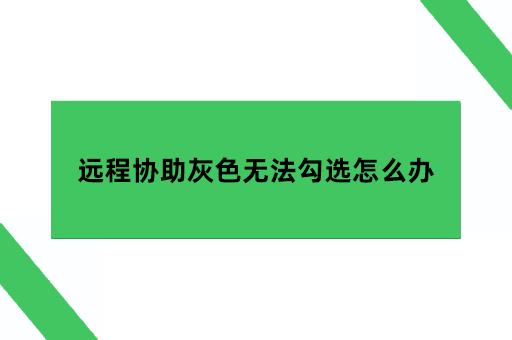 远程协助灰色无法勾选怎么办